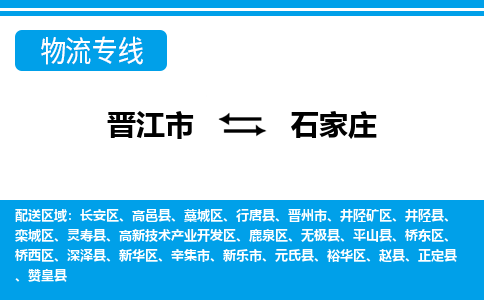 物流专线

晋江市 石家庄

配送区域：长安区、高邑县、藁城区、行唐县、晋州市、井陉矿区、井陉县、栾城区、灵寿县、高新技术产业开发区、鹿泉区、无极县、平山县、桥东区、桥西区、深泽县、新华区、辛集市、新乐市、元氏县、裕华区、赵县、正定县、赞皇县